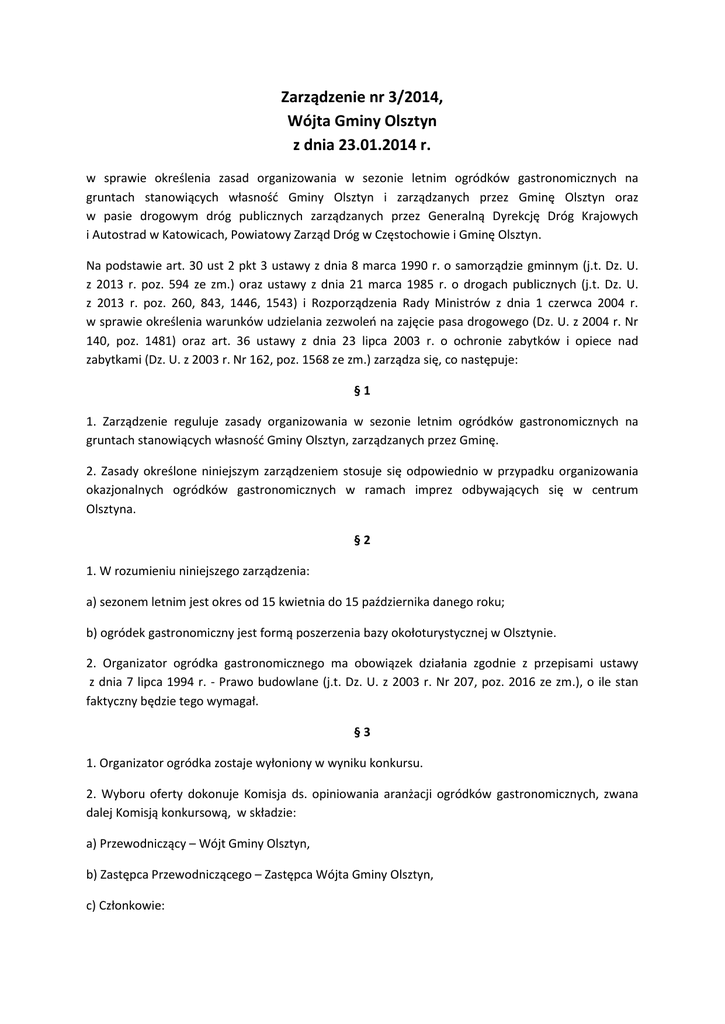 Zarządzenie nr 3/2014,
Wójta Gminy Olsztyn
z dnia 23.01.2014 r.

w sprawie określenia zasad organizowania w sezonie letnim ogródków gastronomicznych na gruntach stanowiących własność Gminy Olsztyn i zarządzanych przez Gminę Olsztyn oraz w pasie drogowym dróg publicznych zarządzanych przez Generalną Dyrekcję Dróg Krajowych i Autostrad w Katowicach, Powiatowy Zarząd Dróg w Częstochowie i Gminę Olsztyn.

Na podstawie art. 30 ust 2 pkt 3 ustawy z dnia 8 marca 1990 r. o samorządzie gminnym (j.t. Dz. U. z 2013 r. poz. 594 ze zm.) oraz ustawy z dnia 21 marca 1985 r. o drogach publicznych (j.t. Dz. U. z 2013 r. poz. 260, 843, 1446, 1543) i Rozporządzenia Rady Ministrów z dnia 1 czerwca 2004 r. w sprawie określenia warunków udzielania zezwoleń na zajęcie pasa drogowego (Dz. U. z 2004 r. Nr 140, poz. 1481) oraz art. 36 ustawy z dnia 23 lipca 2003 r. o ochronie zabytków i opiece nad zabytkami (Dz. U. z 2003 r. Nr 162, poz. 1568 ze zm.) zarządza się, co następuje:

§ 1

1. Zarządzenie reguluje zasady organizowania w sezonie letnim ogródków gastronomicznych na gruntach stanowiących własność Gminy Olsztyn, zarządzanych przez Gminę.

2. Zasady określone niniejszym zarządzeniem stosuje się odpowiednio w przypadku organizowania okazjonalnych ogródków gastronomicznych w ramach imprez odbywających się w centrum Olsztyna.

§ 2

1. W rozumieniu niniejszego zarządzenia:

a) sezonem letnim jest okres od 15 kwietnia do 15 października danego roku;

b) ogródek gastronomiczny jest formą poszerzenia bazy okołoturystycznej w Olsztynie.

2. Organizator ogródka gastronomicznego ma obowiązek działania zgodnie z przepisami ustawy z dnia 7 lipca 1994 r. - Prawo budowlane (j.t. Dz. U. z 2003 r. Nr 207, poz. 2016 ze zm.), o ile stan faktyczny będzie tego wymagał.

§ 3

1. Organizator ogródka zostaje wyłoniony w wyniku konkursu.

2. Wyboru oferty dokonuje Komisja ds. opiniowania aranżacji ogródków gastronomicznych, zwana dalej Komisją konkursową, w składzie:

a) Przewodniczący – Wójt Gminy Olsztyn,

b) Zastępca Przewodniczącego – Zastępca Wójta Gminy Olsztyn,

c) Członkowie: